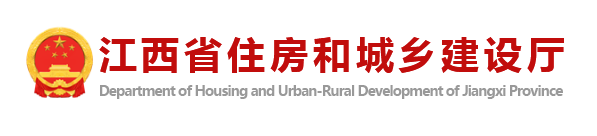 江西省住房和城乡建设厅
Department of Housing and Urban-Rural Development of Jiangxi Province